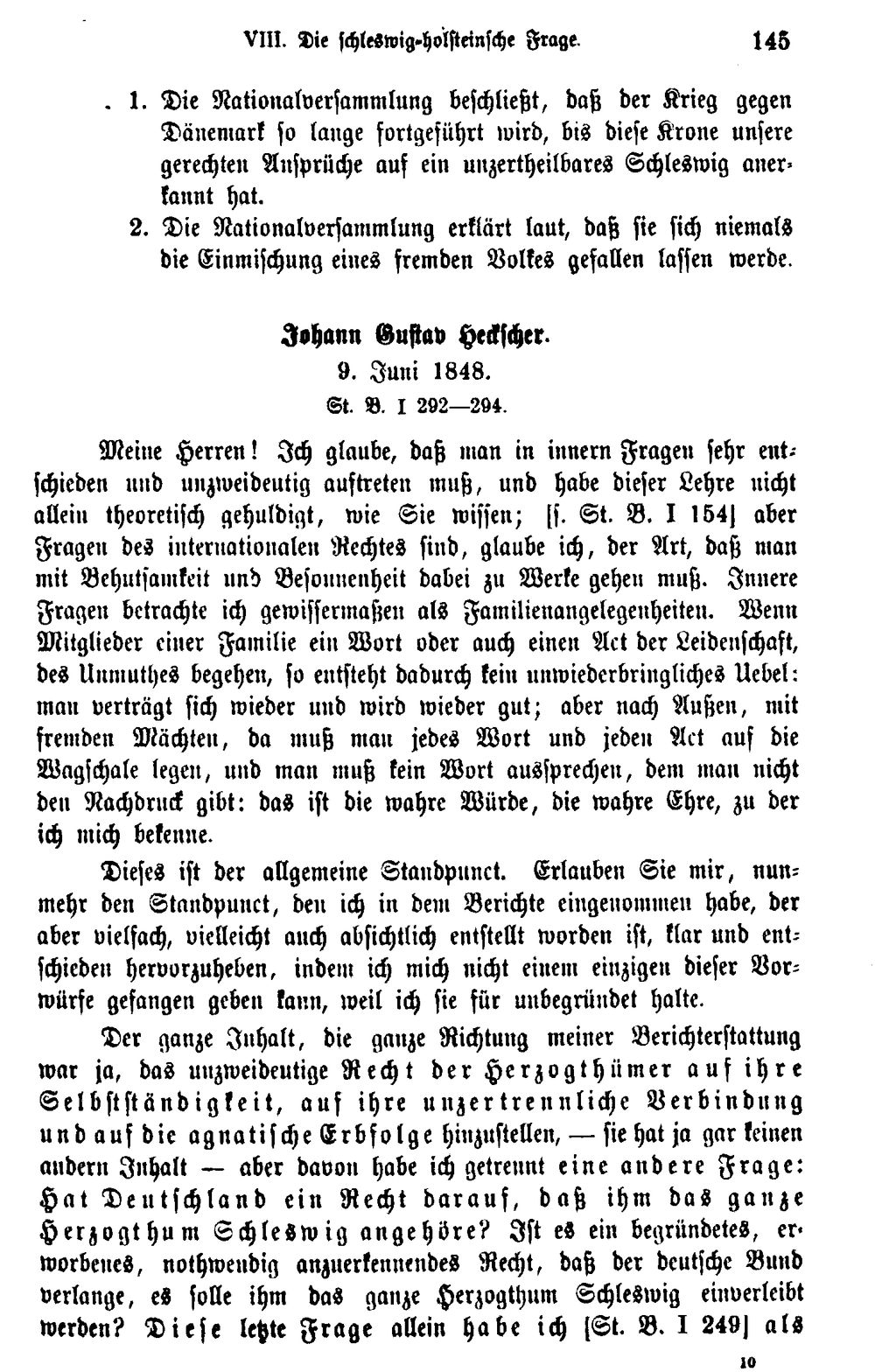 VIII. Die schleswig-holsteinsche Frage. 145

1. Die Nationalversammlung beschließt, daß der Krieg gegen Dänemark so lange fortgeführt wird, bis diese Krone unsere gerechten Ansprüche auf ein unzertheilbares Schleswig anerkannt hat.

2. Die Nationalversammlung erklärt laut, daß sie sich niemals die Einmischung eines fremden Volkes gefallen lassen werde.

Johann Gustav Heckscher.
9. Juni 1848.
St. B. I 292—294.

Meine Herren! Ich glaube, daß man in innern Fragen sehr entschieden und unzweideutig auftreten muß, und habe dieser Lehre nicht allein theoretisch gehuldigt, wie Sie wissen; [s. St. B. I 154] aber Fragen des internationalen Rechtes sind, glaube ich, der Art, daß man mit Behutsamkeit und Besonnenheit dabei zu Werke gehen muß. Innere Fragen betrachte ich gewissermaßen als Familienangelegenheiten. Wenn Mitglieder einer Familie ein Wort oder auch einen Act der Leidenschaft, des Unmuthes begehen, so entsteht dadurch kein unwiederbringliches Uebel: man verträgt sich wieder und wird wieder gut; aber nach Außen, mit fremden Mächten, da muß man jedes Wort und jeden Act auf die Wagschale legen, und man muß kein Wort aussprechen, dem man nicht den Nachdruck gibt: das ist die wahre Würde, die wahre Ehre, zu der ich mich bekenne.

Dieses ist der allgemeine Standpunct. Erlauben Sie mir, nunmehr den Standpunct, den ich in dem Berichte eingenommen habe, der aber vielfach, vielleicht auch absichtlich entstellt worden ist, klar und entschieden hervorzuheben, indem ich mich nicht einem einzigen dieser Vorwürfe gefangen geben kann, weil ich sie für unbegründet halte.

Der ganze Inhalt, die ganze Richtung meiner Berichterstattung war ja, das unzweideutige Recht der Herzogthümer auf ihre Selbstständigkeit, auf ihre unzertrennliche Verbindung und auf die agnatische Erbfolge hinzustellen, — sie hat ja gar keinen andern Inhalt — aber davon habe ich getrennt eine andere Frage: Hat Deutschland ein Recht darauf, daß ihm das ganze Herzogthum Schleswig angehöre? Ist es ein begründetes, erworbenes, nothwendig anzuerkennendes Recht, daß der deutsche Bund verlange, es solle ihm das ganze Herzogthum Schleswig einverleibt werden? Diese letzte Frage allein habe ich [St. B. I 249] als

10